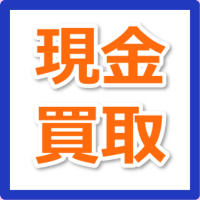 現金
買取